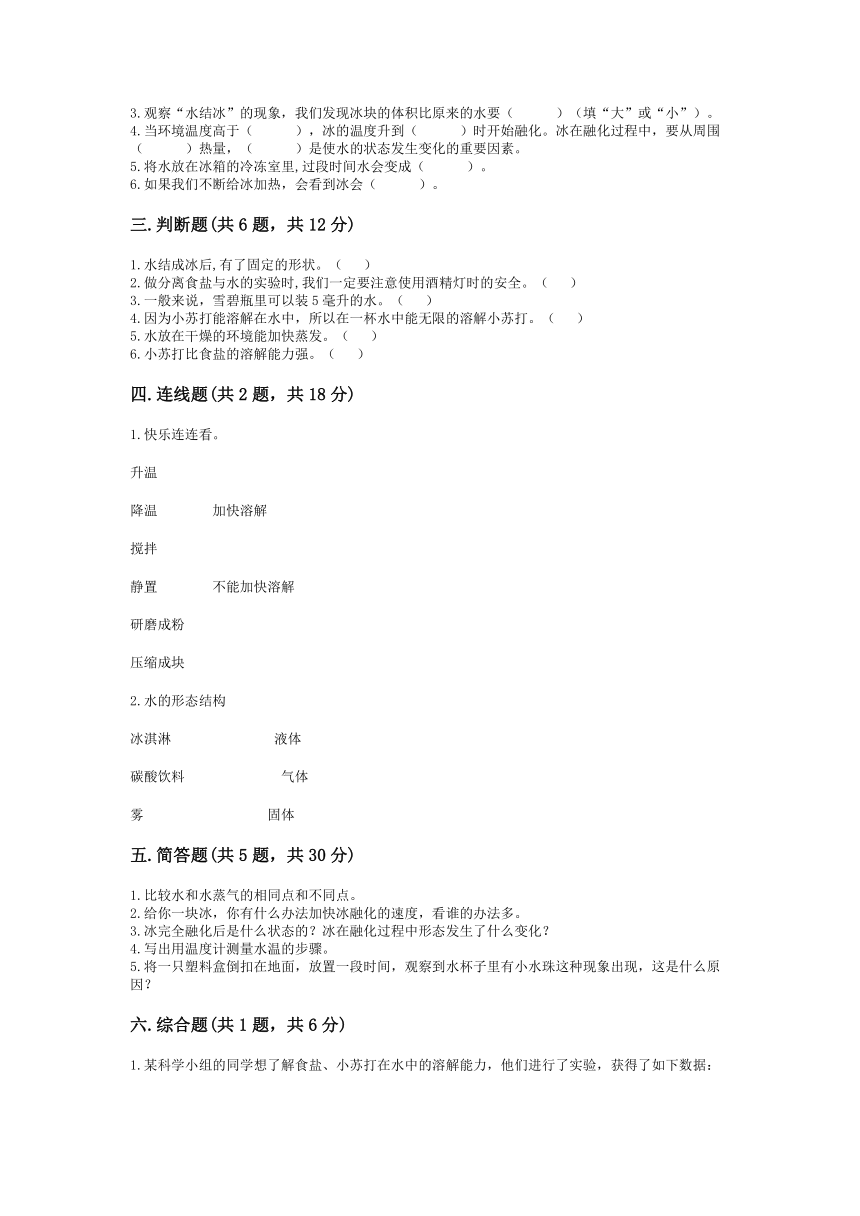 3.观察“水结冰”的现象，我们发现冰块的体积比原来的水要（　　）（填“大”或“小”）。
4.当环境温度高于（　　），冰的温度升到（　　）时开始融化。冰在融化过程中，要从周围（　　）热量，（　　）是使水的状态发生变化的重要因素。
5.将水放在冰箱的冷冻室里,过段时间水会变成（　　）。
6.如果我们不断给冰加热，会看到冰会（　　）。

三.判断题(共6题，共12分)

1.水结成冰后,有了固定的形状。（　）
2.做分离食盐与水的实验时,我们一定要注意使用酒精灯时的安全。（　）
3.一般来说，雪碧瓶里可以装5毫升的水。（　）
4.因为小苏打能溶解在水中，所以在一杯水中能无限的溶解小苏打。（　）
5.水放在干燥的环境能加快蒸发。（　）
6.小苏打比食盐的溶解能力强。（　）

四.连线题(共2题，共18分)

1.快乐连连看。

升温

降温　　加快溶解

搅拌

静置　　不能加快溶解

研磨成粉

压缩成块

2.水的形态结构

冰淇淋　　液体

碳酸饮料　　气体

雾　　固体

五.简答题(共5题，共30分)

1.比较水和水蒸气的相同点和不同点。
2.给你一块冰，你有什么办法加快冰融化的速度，看谁的办法多。
3.冰完全融化后是什么状态的？冰在融化过程中形态发生了什么变化？
4.写出用温度计测量水温的步骤。
5.将一只塑料盒倒扣在地面，放置一段时间，观察到水杯子里有小水珠这种现象出现，这是什么原因？

六.综合题(共1题，共6分)

1.某科学小组的同学想了解食盐、小苏打在水中的溶解能力，他们进行了实验，获得了如下数据：